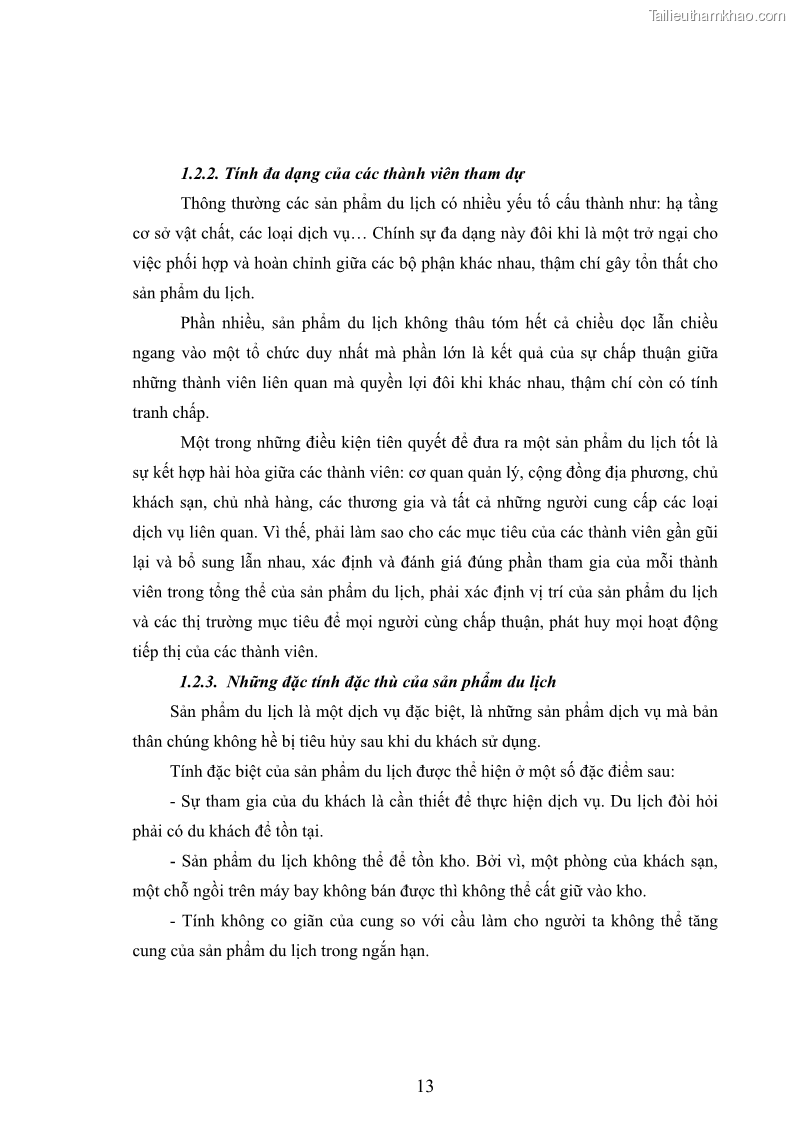 Tailieuthamkhao.com

1.2.2. Tính đa dạng của các thành viên tham dự

Thông thường các sản phẩm du lịch có nhiều yếu tố cấu thành như: hạ tầng cơ sở vật chất, các loại dịch vụ… Chính sự đa dạng này đôi khi là một trở ngại cho việc phối hợp và hoàn chỉnh giữa các bộ phận khác nhau, thậm chí gây tổn thất cho sản phẩm du lịch.

Phần nhiều, sản phẩm du lịch không thâu tóm hết cả chiều dọc lẫn chiều ngang vào một tổ chức duy nhất mà phần lớn là kết quả của sự chấp thuận giữa những thành viên liên quan mà quyền lợi đôi khi khác nhau, thậm chí còn có tính tranh chấp.

Một trong những điều kiện tiên quyết để đưa ra một sản phẩm du lịch tốt là sự kết hợp hài hòa giữa các thành viên: cơ quan quản lý, cộng đồng địa phương, chủ khách sạn, chủ nhà hàng, các thương gia và tất cả những người cung cấp các loại dịch vụ liên quan. Vì thế, phải làm sao cho các mục tiêu của các thành viên gần gũi lại và bổ sung lẫn nhau, xác định và đánh giá đúng phần tham gia của mỗi thành viên trong tổng thể của sản phẩm du lịch, phải xác định vị trí của sản phẩm du lịch và các thị trường mục tiêu để mọi người cùng chấp thuận, phát huy mọi hoạt động tiếp thị của các thành viên.

1.2.3. Những đặc tính đặc thù của sản phẩm du lịch

Sản phẩm du lịch là một dịch vụ đặc biệt, là những sản phẩm dịch vụ mà bản thân chúng không hề bị tiêu hủy sau khi du khách sử dụng.

Tính đặc biệt của sản phẩm du lịch được thể hiện ở một số đặc điểm sau:

- Sự tham gia của du khách là cần thiết để thực hiện dịch vụ. Du lịch đòi hỏi phải có du khách để tồn tại.

- Sản phẩm du lịch không thể để tồn kho. Bởi vì, một phòng của khách sạn, một chỗ ngồi trên máy bay không bán được thì không thể cất giữ vào kho.

- Tính không co giãn của cung so với cầu làm cho người ta không thể tăng cung của sản phẩm du lịch trong ngắn hạn.

13